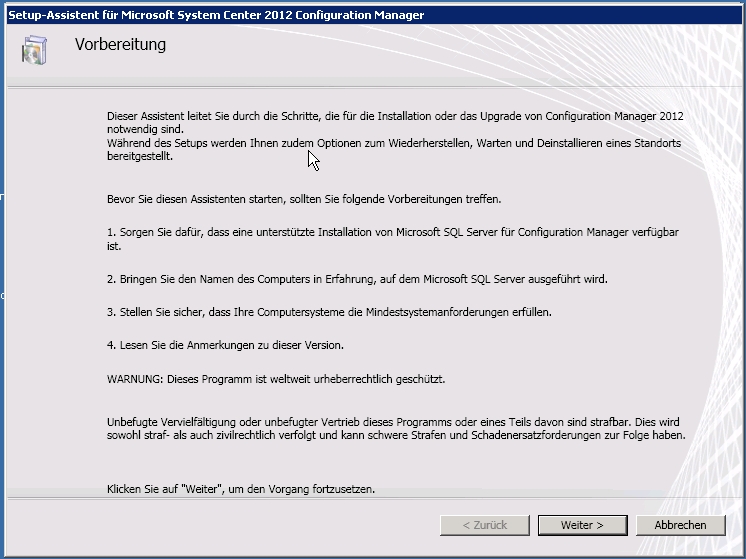 Setup-Assistent für Microsoft System Center 2012 Configuration Manager

Vorbereitung

Dieser Assistent leitet Sie durch die Schritte, die für die Installation oder das Upgrade von Configuration Manager 2012 notwendig sind.
Während des Setups werden Ihnen zudem Optionen zum Wiederherstellen, Warten und Deinstallieren eines Standorts bereitgestellt.

Bevor Sie diesen Assistenten starten, sollten Sie folgende Vorbereitungen treffen.

1. Sorgen Sie dafür, dass eine unterstützte Installation von Microsoft SQL Server für Configuration Manager verfügbar ist.

2. Bringen Sie den Namen des Computers in Erfahrung, auf dem Microsoft SQL Server ausgeführt wird.

3. Stellen Sie sicher, dass Ihre Computersysteme die Mindestsystemanforderungen erfüllen.

4. Lesen Sie die Anmerkungen zu dieser Version.

WARNUNG: Dieses Programm ist weltweit urheberrechtlich geschützt.

Unbefugte Vervielfältigung oder unbefugter Vertrieb dieses Programms oder eines Teils davon sind strafbar. Dies wird sowohl straf- als auch zivilrechtlich verfolgt und kann schwere Strafen und Schadenersatzforderungen zur Folge haben.

Klicken Sie auf "Weiter", um den Vorgang fortzusetzen.

< Zurück
Weiter >
Abbrechen